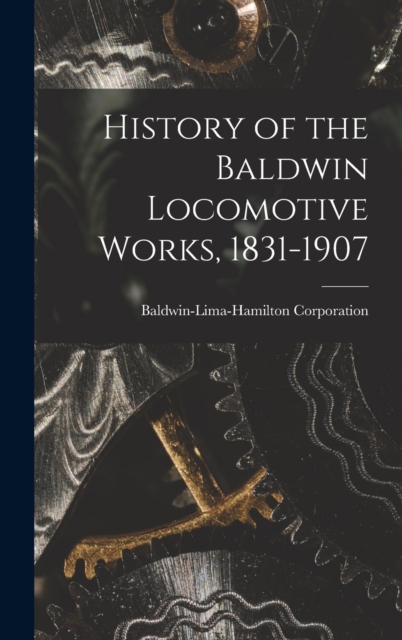 History of the Baldwin Locomotive Works, 1831-1907

Baldwin-Lima-Hamilton Corporation